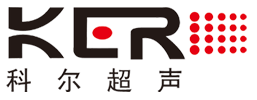 KER
科尔超声